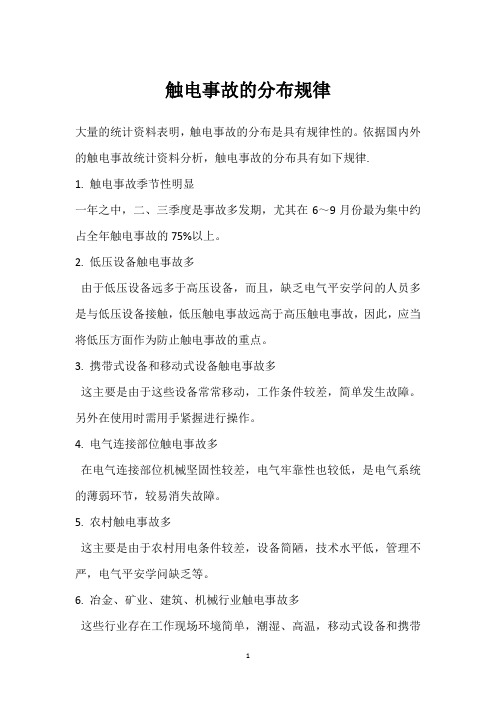 触电事故的分布规律

大量的统计资料表明，触电事故的分布是具有规律性的。依据国内外的触电事故统计资料分析，触电事故的分布具有如下规律.

1. 触电事故季节性明显

一年之中，二、三季度是事故多发期，尤其在 6～9 月份最为集中约占全年触电事故的 75%以上。

2. 低压设备触电事故多

由于低压设备远多于高压设备，而且，缺乏电气平安学问的人员多是与低压设备接触，低压触电事故远高于高压触电事故，因此，应当将低压方面作为防止触电事故的重点。

3. 携带式设备和移动式设备触电事故多

这主要是由于这些设备常常移动，工作条件较差，简单发生故障。另外在使用时需用手紧握进行操作。

4. 电气连接部位触电事故多

在电气连接部位机械坚固性较差，电气牢靠性也较低，是电气系统的薄弱环节，较易消失故障。

5. 农村触电事故多

这主要是由于农村用电条件较差，设备简陋，技术水平低，管理不严，电气平安学问缺乏等。

6. 冶金、矿业、建筑、机械行业触电事故多

这些行业存在工作现场环境简单，潮湿、高温，移动式设备和携带

1